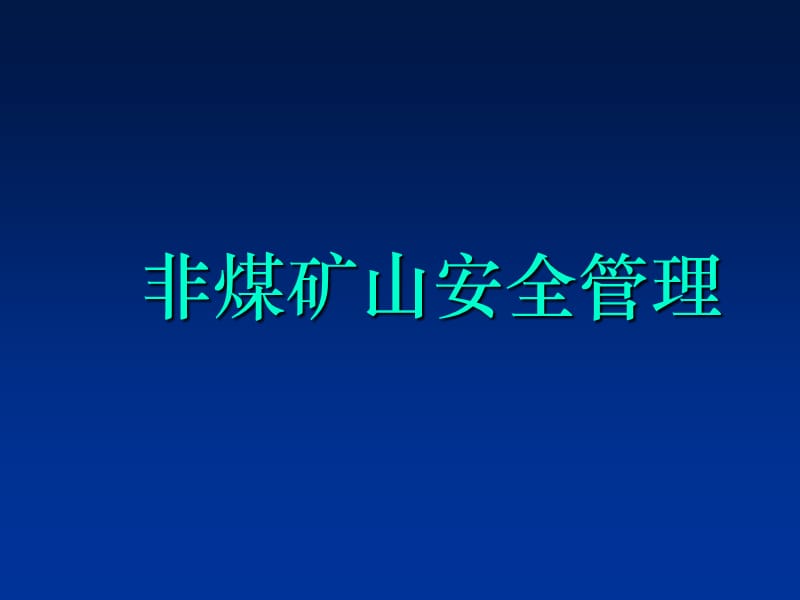 非煤矿山安全管理